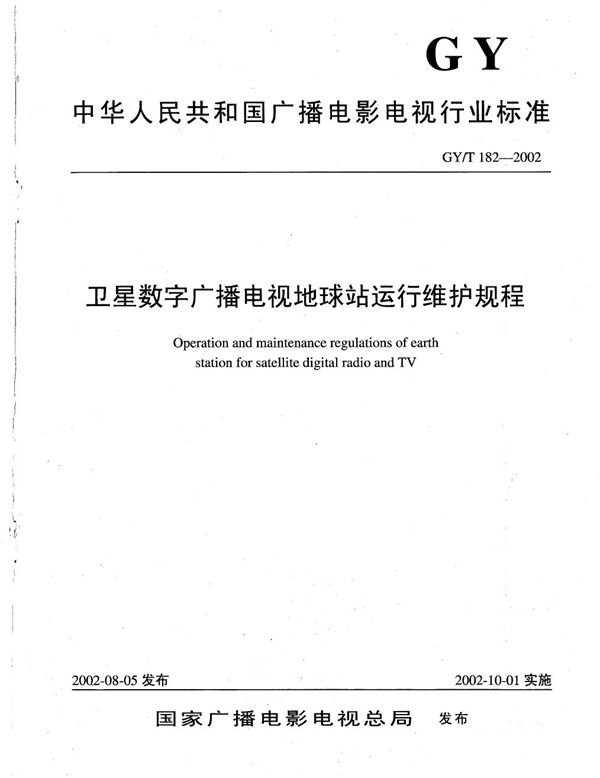 GY

中华人民共和国广播电影电视行业标准

GY/T 182—2002

卫星数字广播电视地球站运行维护规程

Operation and maintenance regulations of earth station for satellite digital radio and TV

2002-08-05 发布

2002-10-01 实施

国家广播电影电视总局 发布